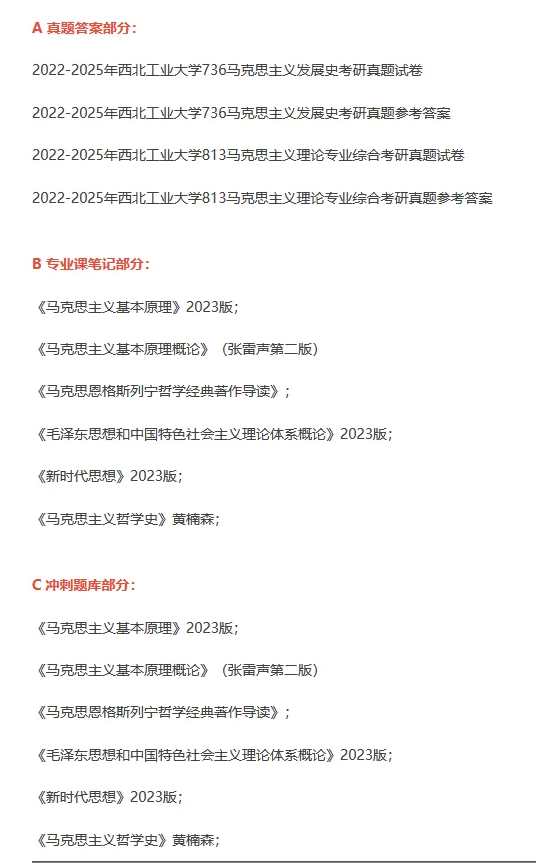 A 真题答案部分：

2022-2025年西北工业大学736马克思主义发展史考研真题试卷

2022-2025年西北工业大学736马克思主义发展史考研真题参考答案

2022-2025年西北工业大学813马克思主义理论专业综合考研真题试卷

2022-2025年西北工业大学813马克思主义理论专业综合考研真题参考答案

B 专业课笔记部分：

《马克思主义基本原理》2023版；

《马克思主义基本原理概论》（张雷声第二版）

《马克思恩格斯列宁哲学经典著作导读》；

《毛泽东思想和中国特色社会主义理论体系概论》2023版；

《新时代思想》2023版；

《马克思主义哲学史》黄楠森；

C 冲刺题库部分：

《马克思主义基本原理》2023版；

《马克思主义基本原理概论》（张雷声第二版）

《马克思恩格斯列宁哲学经典著作导读》；

《毛泽东思想和中国特色社会主义理论体系概论》2023版；

《新时代思想》2023版；

《马克思主义哲学史》黄楠森；